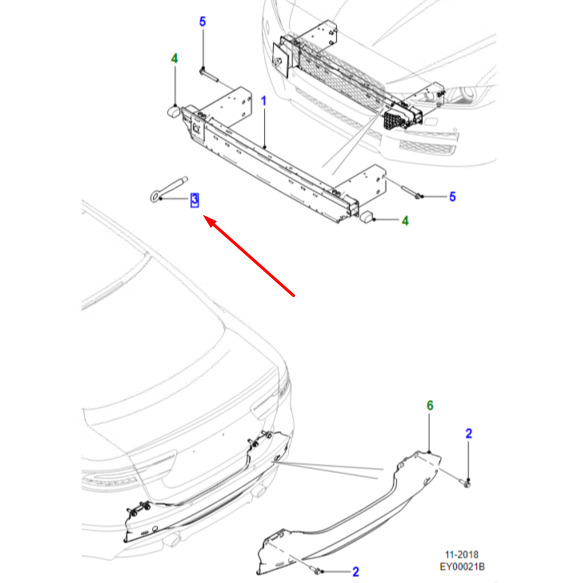 5
4
1
3
5
4
6
2
2
11-2018
EY00021B